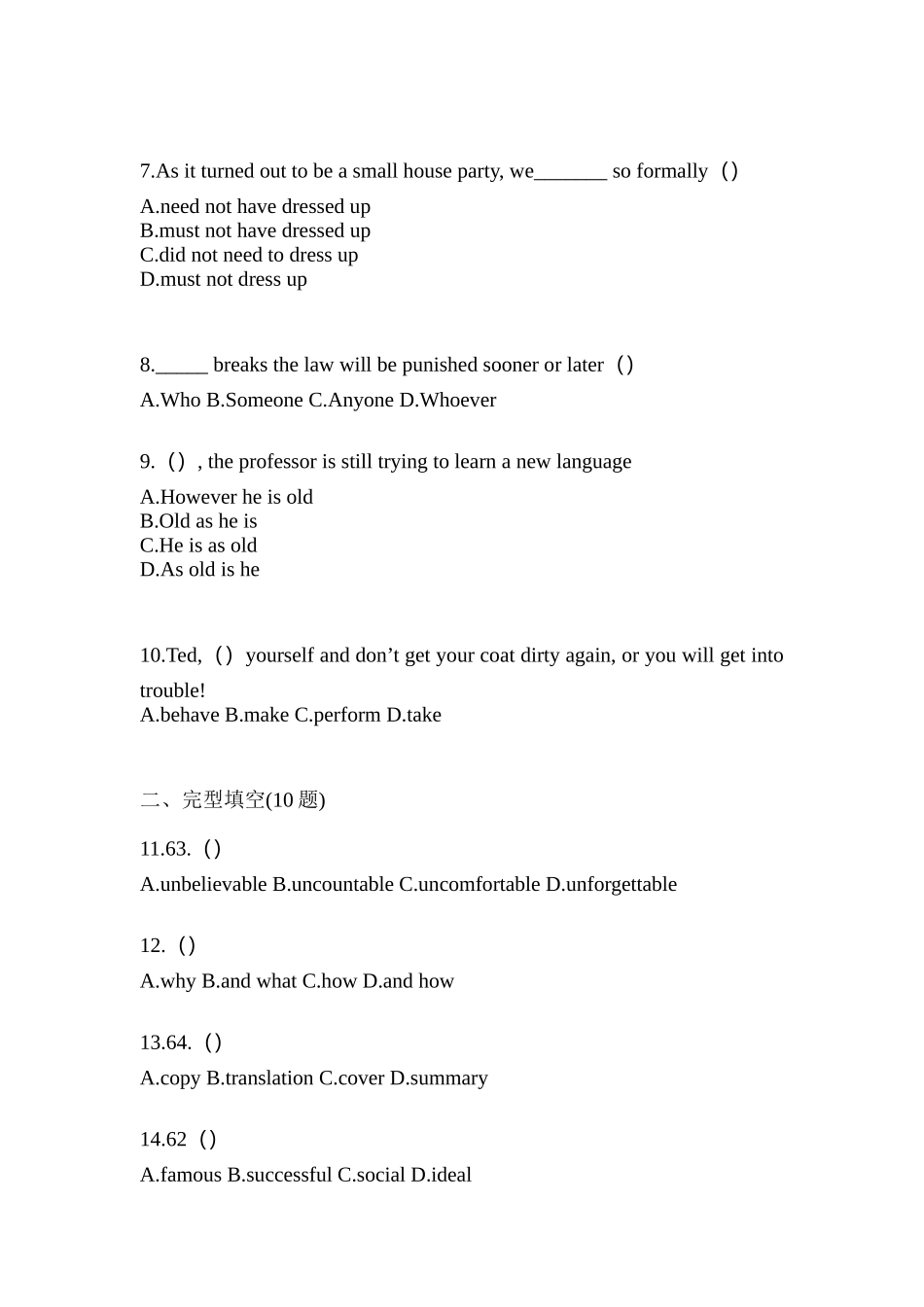 7.As it turned out to be a small house party, we____ so formally（）

A.need not have dressed up
B.must not have dressed up
C.did not need to dress up
D.must not dress up

8.____ breaks the law will be punished sooner or later（）

A.Who B.Someone C.Anyone D.Whoever

9.（）, the professor is still trying to learn a new language

A.However he is old
B.Old as he is
C.He is as old
D.As old is he

10.Ted,（）yourself and don't get your coat dirty again, or you will get into trouble!
A.behave B.make C.perform D.take

二、完型填空(10题)

11.63.（）
A.unbelievable B.uncountable C.uncomfortable D.unforgettable

12.（）
A.why B.and what C.how D.and how

13.64.（）
A.copy B.translation C.cover D.summary

14.62（）
A.famous B.successful C.social D.ideal